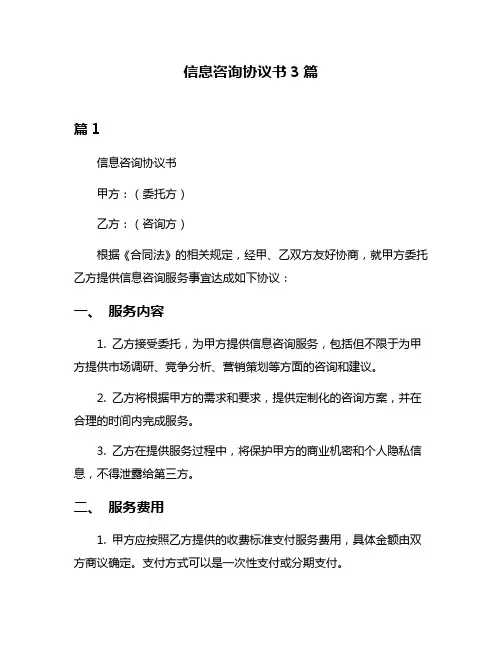 信息咨询协议书 3 篇

篇 1

信息咨询协议书

甲方：（委托方）

乙方：（咨询方）

根据《合同法》的相关规定，经甲、乙双方友好协商，就甲方委托乙方提供信息咨询服务事宜达成如下协议：

一、 服务内容

1. 乙方接受委托，为甲方提供信息咨询服务，包括但不限于为甲方提供市场调研、竞争分析、营销策划等方面的咨询和建议。

2. 乙方将根据甲方的需求和要求，提供定制化的咨询方案，并在合理的时间内完成服务。

3. 乙方在提供服务过程中，将保护甲方的商业机密和个人隐私信息，不得泄露给第三方。

二、 服务费用

1. 甲方应按照乙方提供的收费标准支付服务费用，具体金额由双方商议确定。支付方式可以是一次性支付或分期支付。